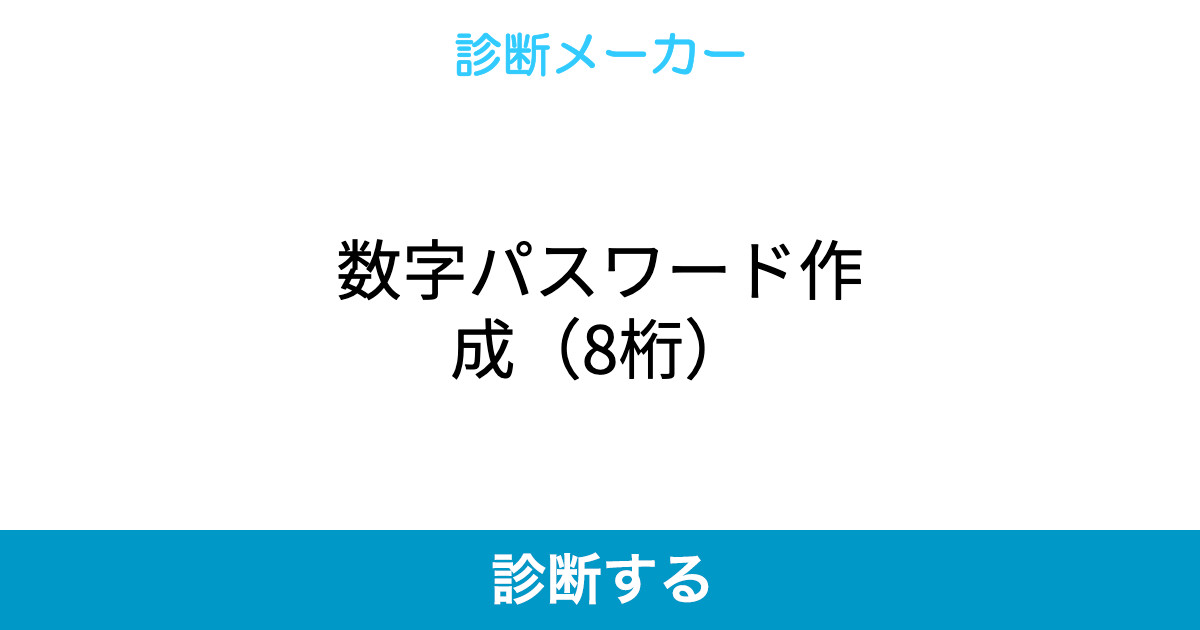 診断メーカー

数字パスワード作成（8桁）

診断する